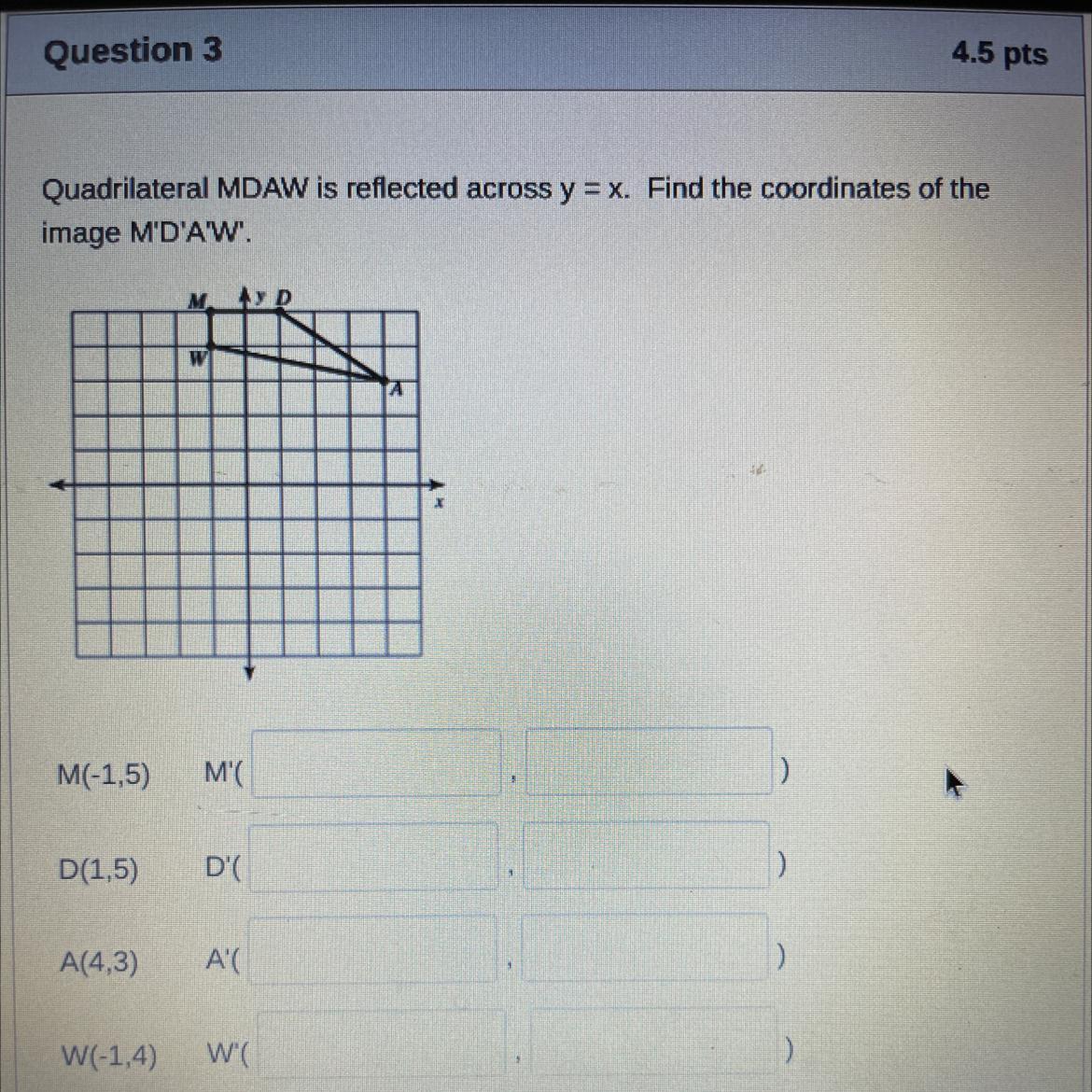 Question 3

4.5 pts

Quadrilateral MDAW is reflected across y = x. Find the coordinates of the image M'D'A'W'.

M
y
D
W
A
x

M(-1,5) M'( ____ , ____ )

D(1,5) D'( ____ , ____ )

A(4,3) A'( ____ , ____ )

W(-1,4) W'( ____ , ____ )